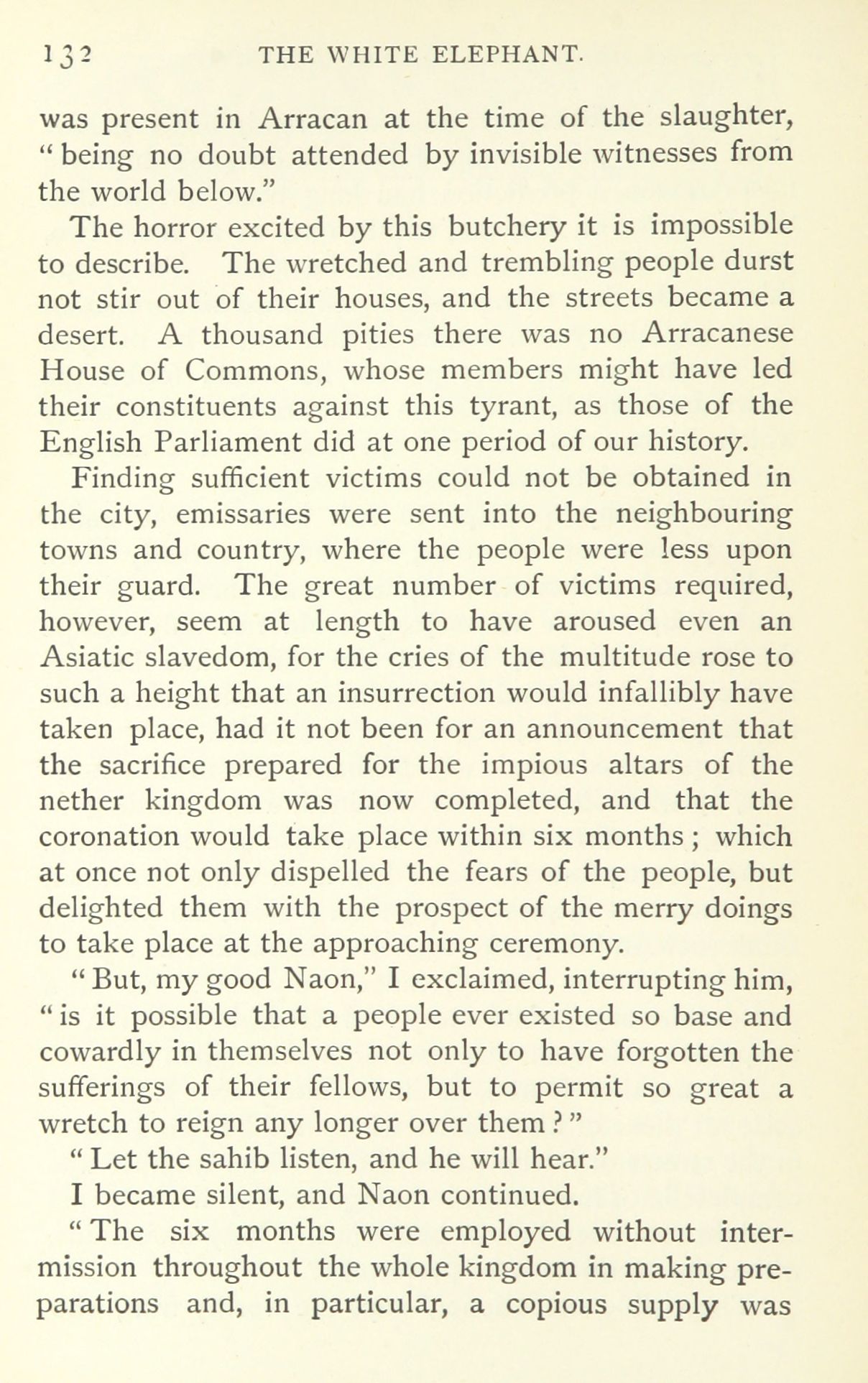 132 THE WHITE ELEPHANT.

was present in Arracan at the time of the slaughter, " being no doubt attended by invisible witnesses from the world below."

The horror excited by this butchery it is impossible to describe. The wretched and trembling people durst not stir out of their houses, and the streets became a desert. A thousand pities there was no Arracanese House of Commons, whose members might have led their constituents against this tyrant, as those of the English Parliament did at one period of our history.

Finding sufficient victims could not be obtained in the city, emissaries were sent into the neighbouring towns and country, where the people were less upon their guard. The great number of victims required, however, seem at length to have aroused even an Asiatic slavedom, for the cries of the multitude rose to such a height that an insurrection would infallibly have taken place, had it not been for an announcement that the sacrifice prepared for the impious altars of the nether kingdom was now completed, and that the coronation would take place within six months ; which at once not only dispelled the fears of the people, but delighted them with the prospect of the merry doings to take place at the approaching ceremony.

" But, my good Naon," I exclaimed, interrupting him, " is it possible that a people ever existed so base and cowardly in themselves not only to have forgotten the sufferings of their fellows, but to permit so great a wretch to reign any longer over them ? "

" Let the sahib listen, and he will hear."

I became silent, and Naon continued.

" The six months were employed without intermission throughout the whole kingdom in making preparations and, in particular, a copious supply was